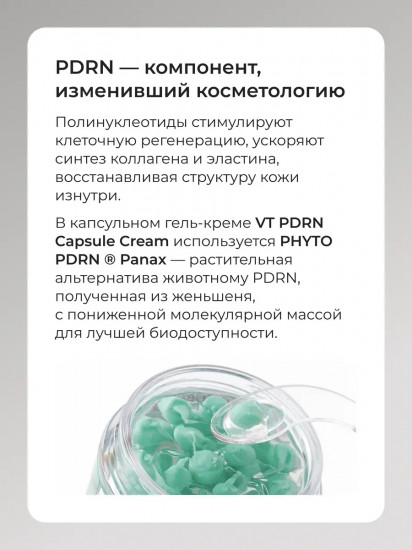 PDRN — компонент, изменивший косметологию

Полинуклеотиды стимулируют клеточную регенерацию, ускоряют синтез коллагена и эластина, восстанавливая структуру кожи изнутри.

В капсульном гель-креме VT PDRN Capsule Cream используется PHYTO PDRN ® Panax — растительная альтернатива животному PDRN, полученная из женьшеня, с пониженной молекулярной массой для лучшей биодоступности.